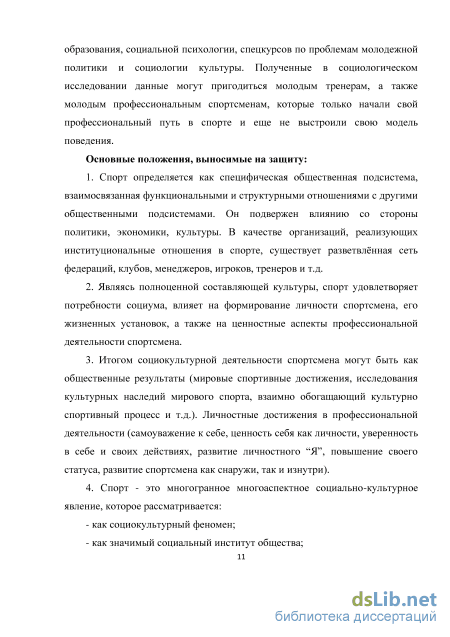 образования, социальной психологии, спецкурсов по проблемам молодежной политики и социологии культуры. Полученные в социологическом исследовании данные могут пригодиться молодым тренерам, а также молодым профессиональным спортсменам, которые только начали свой профессиональный путь в спорте и еще не выстроили свою модель поведения.

Основные положения, выносимые на защиту:

1. Спорт определяется как специфическая общественная подсистема, взаимосвязанная функциональными и структурными отношениями с другими общественными подсистемами. Он подвержен влиянию со стороны политики, экономики, культуры. В качестве организаций, реализующих институциональные отношения в спорте, существует разветвлённая сеть федераций, клубов, менеджеров, игроков, тренеров и т.д.

2. Являясь полноценной составляющей культуры, спорт удовлетворяет потребности социума, влияет на формирование личности спортсмена, его жизненных установок, а также на ценностные аспекты профессиональной деятельности спортсмена.

3. Итогом социокультурной деятельности спортсмена могут быть как общественные результаты (мировые спортивные достижения, исследования культурных наследий мирового спорта, взаимно обогащающий культурно спортивный процесс и т.д.). Личностные достижения в профессиональной деятельности (самоуважение к себе, ценность себя как личности, уверенность в себе и своих действиях, развитие личностного “Я”, повышение своего статуса, развитие спортсмена как снаружи, так и изнутри).

4. Спорт - это многогранное многоаспектное социально-культурное явление, которое рассматривается:

- как социокультурный феномен;

- как значимый социальный институт общества;

11

dsLib.net
библиотека диссертаций